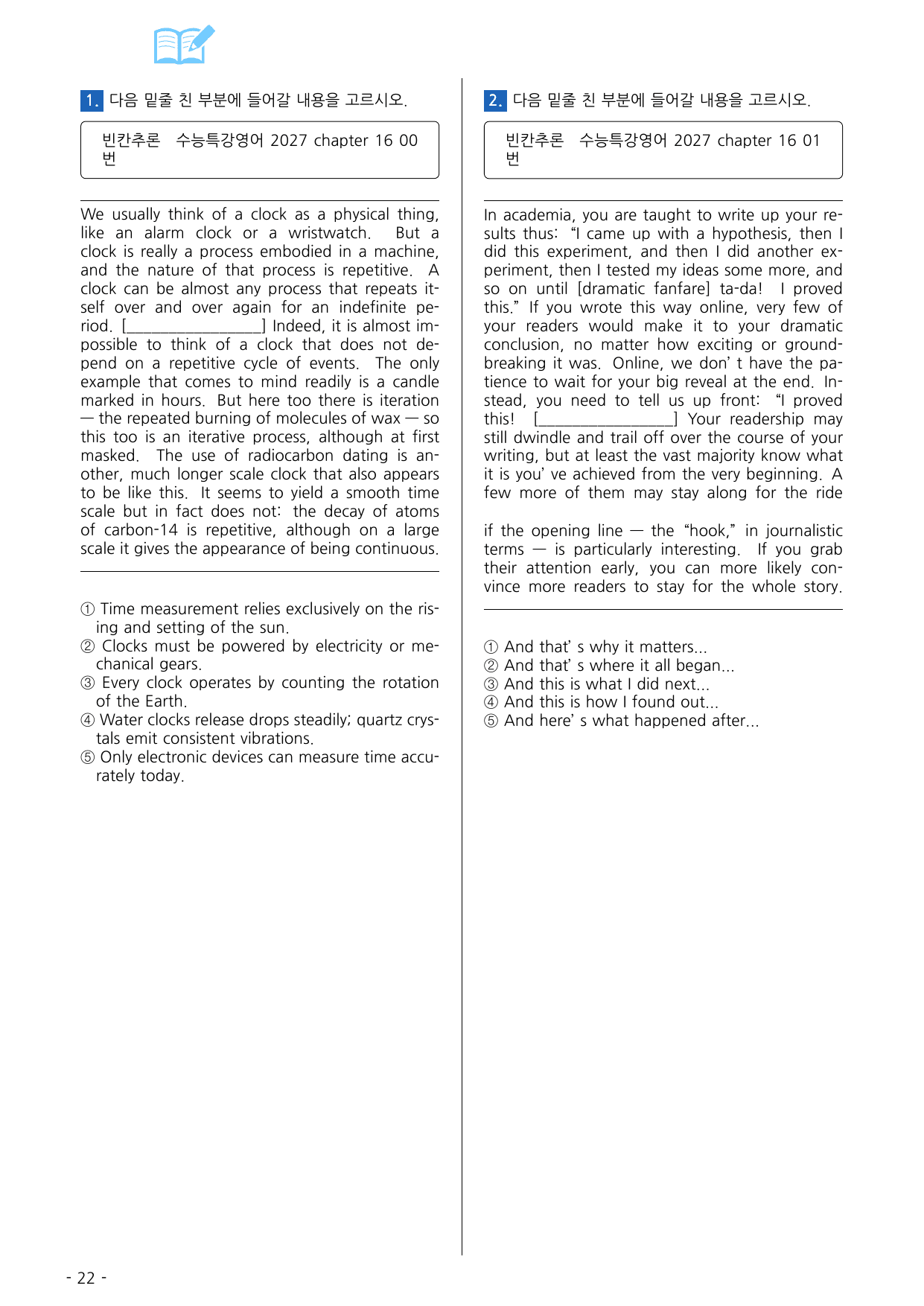 1. 다음 밑줄 친 부분에 들어갈 내용을 고르시오.

빈칸추론 수능특강영어 2027 chapter 16 00번

We usually think of a clock as a physical thing, like an alarm clock or a wristwatch. But a clock is really a process embodied in a machine, and the nature of that process is repetitive. A clock can be almost any process that repeats itself over and over again for an indefinite period. [____] Indeed, it is almost impossible to think of a clock that does not depend on a repetitive cycle of events. The only example that comes to mind readily is a candle marked in hours. But here too there is iteration — the repeated burning of molecules of wax — so this too is an iterative process, although at first masked. The use of radiocarbon dating is another, much longer scale clock that also appears to be like this. It seems to yield a smooth time scale but in fact does not: the decay of atoms of carbon-14 is repetitive, although on a large scale it gives the appearance of being continuous.

① Time measurement relies exclusively on the rising and setting of the sun.
② Clocks must be powered by electricity or mechanical gears.
③ Every clock operates by counting the rotation of the Earth.
④ Water clocks release drops steadily; quartz crystals emit consistent vibrations.
⑤ Only electronic devices can measure time accurately today.

2. 다음 밑줄 친 부분에 들어갈 내용을 고르시오.

빈칸추론 수능특강영어 2027 chapter 16 01번

In academia, you are taught to write up your results thus: "I came up with a hypothesis, then I did this experiment, and then I did another experiment, then I tested my ideas some more, and so on until [dramatic fanfare] ta-da! I proved this." If you wrote this way online, very few of your readers would make it to your dramatic conclusion, no matter how exciting or groundbreaking it was. Online, we don' t have the patience to wait for your big reveal at the end. Instead, you need to tell us up front: "I proved this! [____] Your readership may still dwindle and trail off over the course of your writing, but at least the vast majority know what it is you' ve achieved from the very beginning. A few more of them may stay along for the ride

if the opening line — the "hook," in journalistic terms — is particularly interesting. If you grab their attention early, you can more likely convince more readers to stay for the whole story.

① And that' s why it matters...
② And that' s where it all began...
③ And this is what I did next...
④ And this is how I found out...
⑤ And here' s what happened after...

- 22 -